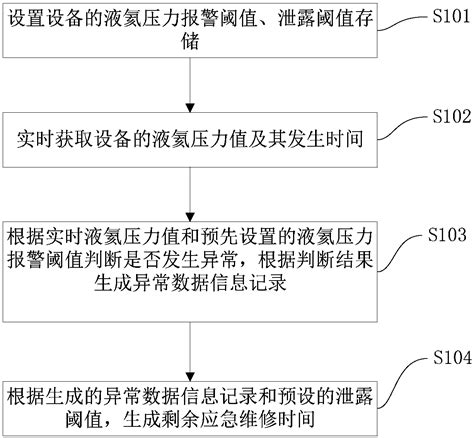 设置设备的液氦压力报警阈值、泄露阈值存储

S101

实时获取设备的液氦压力值及其发生时间

S102

根据实时液氦压力值和预先设置的液氦压力报警阈值判断是否发生异常，根据判断结果生成异常数据信息记录

S103

根据生成的异常数据信息记录和预设的泄露阈值，生成剩余应急维修时间

S104